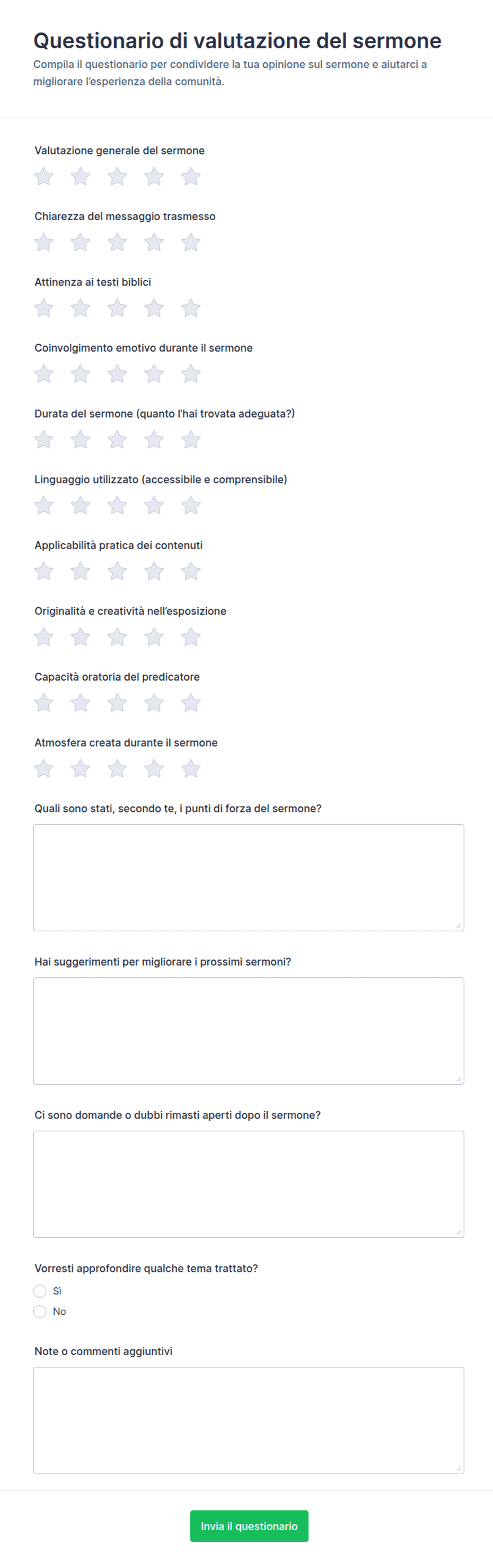 Questionario di valutazione del sermone

Compila il questionario per condividere la tua opinione sul sermone e aiutarci a migliorare l'esperienza della comunità.

Valutazione generale del sermone

Chiarezza del messaggio trasmesso

Attinenza ai testi biblici

Coinvolgimento emotivo durante il sermone

Durata del sermone (quanto l'hai trovata adeguata?)

Linguaggio utilizzato (accessibile e comprensibile)

Applicabilità pratica dei contenuti

Originalità e creatività nell'esposizione

Capacità oratoria del predicatore

Atmosfera creata durante il sermone

Quali sono stati, secondo te, i punti di forza del sermone?

Hai suggerimenti per migliorare i prossimi sermoni?

Ci sono domande o dubbi rimasti aperti dopo il sermone?

Vorresti approfondire qualche tema trattato?

Sì

No

Note o commenti aggiuntivi

Invia il questionario